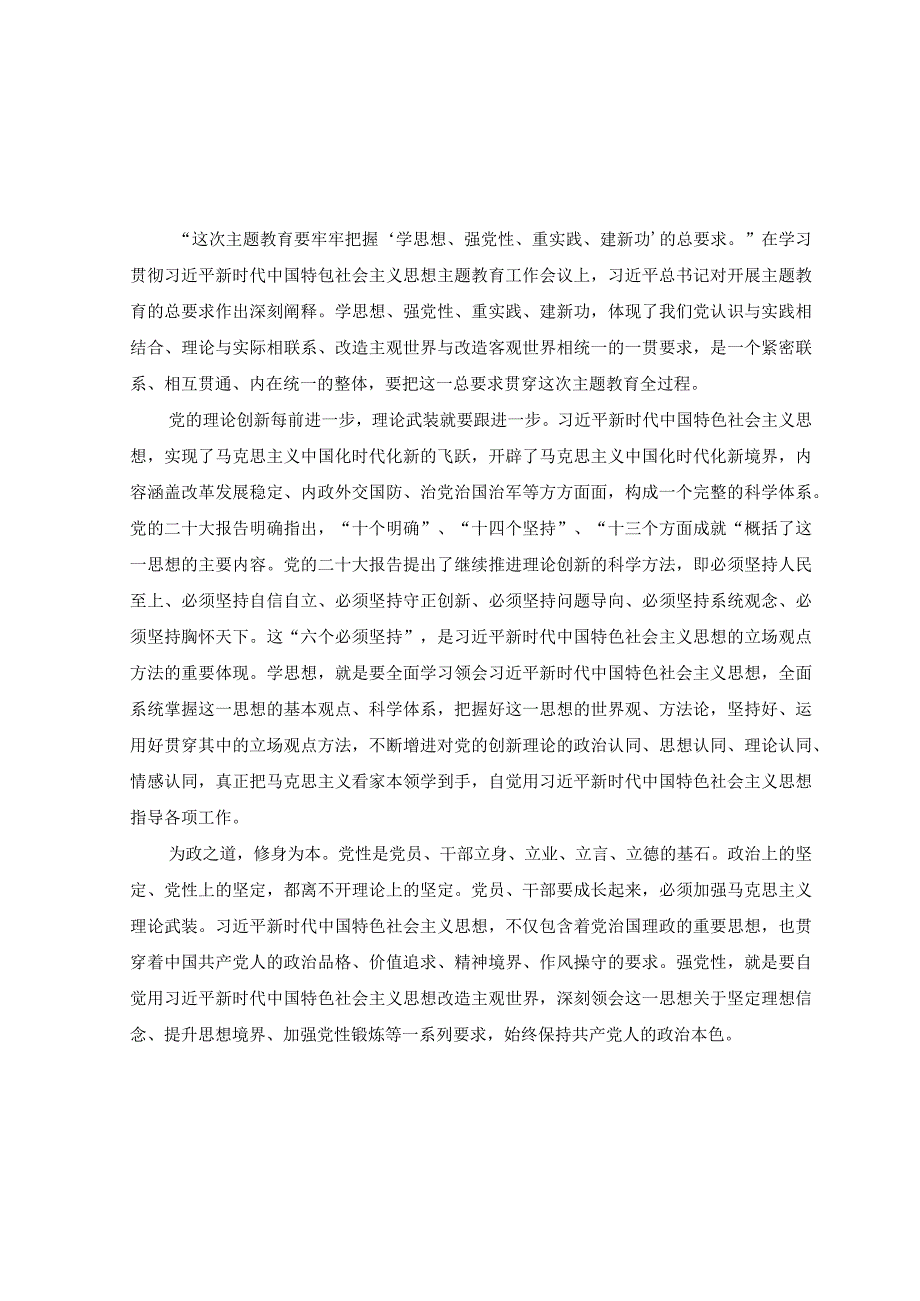 “这次主题教育要牢牢把握‘学思想、强党性、重实践、建新功’的总要求。”在学习贯彻习近平新时代中国特包社会主义思想主题教育工作会议上，习近平总书记对开展主题教育的总要求作出深刻阐释。学思想、强党性、重实践、建新功，体现了我们党认识与实践相结合、理论与实际相联系、改造主观世界与改造客观世界相统一的一贯要求，是一个紧密联系、相互贯通、内在统一的整体，要把这一总要求贯穿这次主题教育全过程。

党的理论创新每前进一步，理论武装就要跟进一步。习近平新时代中国特色社会主义思想，实现了马克思主义中国化时代化新的飞跃，开辟了马克思主义中国化时代化新境界，内容涵盖改革发展稳定、内政外交国防、治党治国治军等方方面面，构成一个完整的科学体系。党的二十大报告明确指出，“十个明确”、“十四个坚持”、“十三个方面成就“概括了这一思想的主要内容。党的二十大报告提出了继续推进理论创新的科学方法，即必须坚持人民至上、必须坚持自信自立、必须坚持守正创新、必须坚持问题导向、必须坚持系统观念、必须坚持胸怀天下。这“六个必须坚持”，是习近平新时代中国特色社会主义思想的立场观点方法的重要体现。学思想，就是要全面学习领会习近平新时代中国特色社会主义思想，全面系统掌握这一思想的基本观点、科学体系，把握好这一思想的世界观、方法论，坚持好、运用好贯穿其中的立场观点方法，不断增进对党的创新理论的政治认同、思想认同、理论认同、情感认同，真正把马克思主义看家本领学到手，自觉用习近平新时代中国特色社会主义思想指导各项工作。

为政之道，修身为本。党性是党员、干部立身、立业、立言、立德的基石。政治上的坚定、党性上的坚定，都离不开理论上的坚定。党员、干部要成长起来，必须加强马克思主义理论武装。习近平新时代中国特色社会主义思想，不仅包含着党治国理政的重要思想，也贯穿着中国共产党人的政治品格、价值追求、精神境界、作风操守的要求。强党性，就是要自觉用习近平新时代中国特色社会主义思想改造主观世界，深刻领会这一思想关于坚定理想信念、提升思想境界、加强党性锻炼等一系列要求，始终保持共产党人的政治本色。